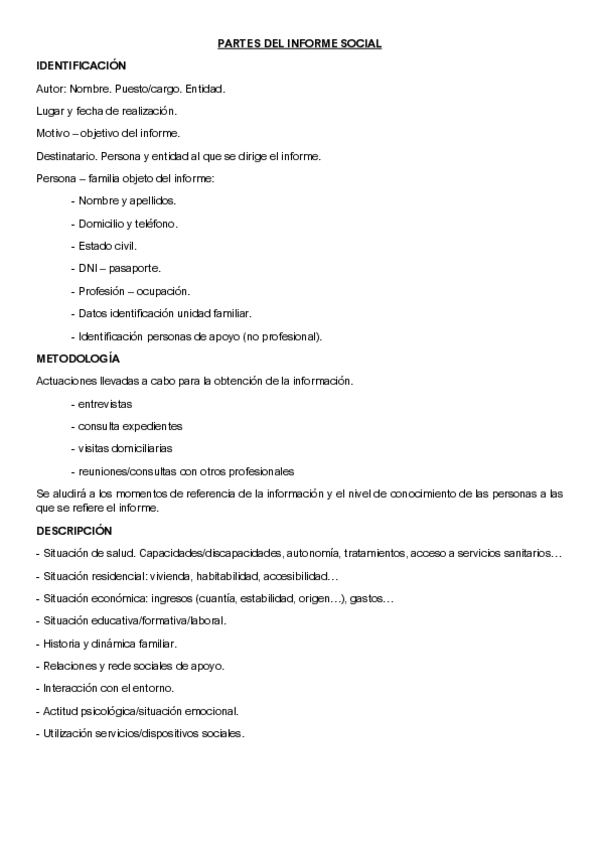 PARTES DEL INFORME SOCIAL

IDENTIFICACIÓN

Autor: Nombre. Puesto/cargo. Entidad.

Lugar y fecha de realización.

Motivo – objetivo del informe.

Destinatario. Persona y entidad al que se dirige el informe.

Persona – familia objeto del informe:

- Nombre y apellidos.

- Domicilio y teléfono.

- Estado civil.

- DNI – pasaporte.

- Profesión – ocupación.

- Datos identificación unidad familiar.

- Identificación personas de apoyo (no profesional).

METODOLOGÍA

Actuaciones llevadas a cabo para la obtención de la información.

- entrevistas

- consulta expedientes

- visitas domiciliarias

- reuniones/consultas con otros profesionales

Se aludirá a los momentos de referencia de la información y el nivel de conocimiento de las personas a las que se refiere el informe.

DESCRIPCIÓN

- Situación de salud. Capacidades/discapacidades, autonomía, tratamientos, acceso a servicios sanitarios…

- Situación residencial: vivienda, habitabilidad, accesibilidad…

- Situación económica: ingresos (cuantía, estabilidad, origen…), gastos…

- Situación educativa/formativa/laboral.

- Historia y dinámica familiar.

- Relaciones y rede sociales de apoyo.

- Interacción con el entorno.

- Actitud psicológica/situación emocional.

- Utilización servicios/dispositivos sociales.